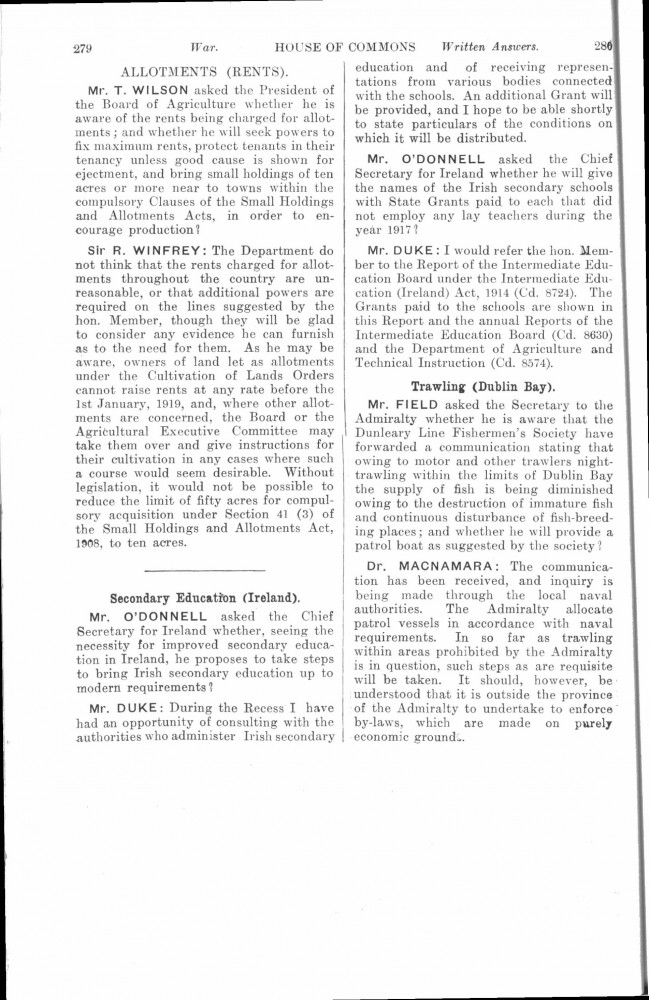 279 War. HOUSE OF COMMONS Written Answers. 280

ALLOTMENTS (RENTS).

Mr. T. WILSON asked the President of the Board of Agriculture whether he is aware of the rents being charged for allotments; and whether he will seek powers to fix maximum rents, protect tenants in their tenancy unless good cause is shown for ejectment, and bring small holdings of ten acres or more near to towns within the compulsory Clauses of the Small Holdings and Allotments Acts, in order to encourage production?

Sir R. WINFREY: The Department do not think that the rents charged for allotments throughout the country are unreasonable, or that additional powers are required on the lines suggested by the hon. Member, though they will be glad to consider any evidence he can furnish as to the need for them. As he may be aware, owners of land let as allotments under the Cultivation of Lands Orders cannot raise rents at any rate before the 1st January, 1919, and, where other allotments are concerned, the Board or the Agricultural Executive Committee may take them over and give instructions for their cultivation in any cases where such a course would seem desirable. Without legislation, it would not be possible to reduce the limit of fifty acres for compulsory acquisition under Section 41 (3) of the Small Holdings and Allotments Act, 1908, to ten acres.

Secondary Education (Ireland).

Mr. O'DONNELL asked the Chief Secretary for Ireland whether, seeing the necessity for improved secondary education in Ireland, he proposes to take steps to bring Irish secondary education up to modern requirements?

Mr. DUKE: During the Recess I have had an opportunity of consulting with the authorities who administer Irish secondary education and of receiving representations from various bodies connected with the schools. An additional Grant will be provided, and I hope to be able shortly to state particulars of the conditions on which it will be distributed.

Mr. O'DONNELL asked the Chief Secretary for Ireland whether he will give the names of the Irish secondary schools with State Grants paid to each that did not employ any lay teachers during the year 1917?

Mr. DUKE: I would refer the hon. Member to the Report of the Intermediate Education Board under the Intermediate Education (Ireland) Act, 1914 (Cd. 8724). The Grants paid to the schools are shown in this Report and the annual Reports of the Intermediate Education Board (Cd. 8630) and the Department of Agriculture and Technical Instruction (Cd. 8574).

Trawling (Dublin Bay).

Mr. FIELD asked the Secretary to the Admiralty whether he is aware that the Dunleary Line Fishermen's Society have forwarded a communication stating that owing to motor and other trawlers night-trawling within the limits of Dublin Bay the supply of fish is being diminished owing to the destruction of immature fish and continuous disturbance of fish-breeding places; and whether he will provide a patrol boat as suggested by the society?

Dr. MACNAMARA: The communication has been received, and inquiry is being made through the local naval authorities. The Admiralty allocate patrol vessels in accordance with naval requirements. In so far as trawling within areas prohibited by the Admiralty is in question, such steps as are requisite will be taken. It should, however, be understood that it is outside the province of the Admiralty to undertake to enforce by-laws, which are made on purely economic grounds.